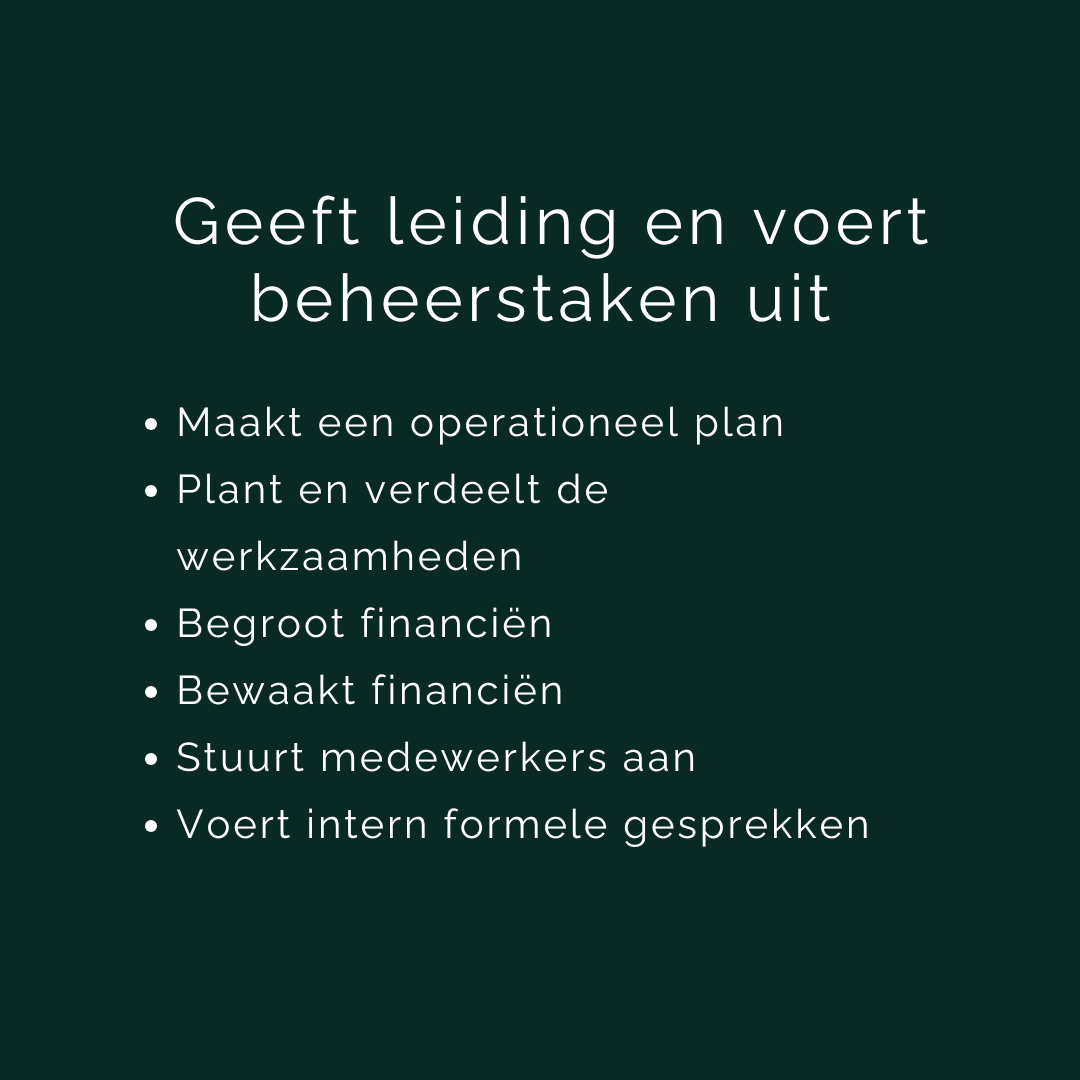 Geeft leiding en voert beheerstaken uit

• Maakt een operationeel plan
• Plant en verdeelt de werkzaamheden
• Begroot financiën
• Bewaakt financiën
• Stuurt medewerkers aan
• Voert intern formele gesprekken